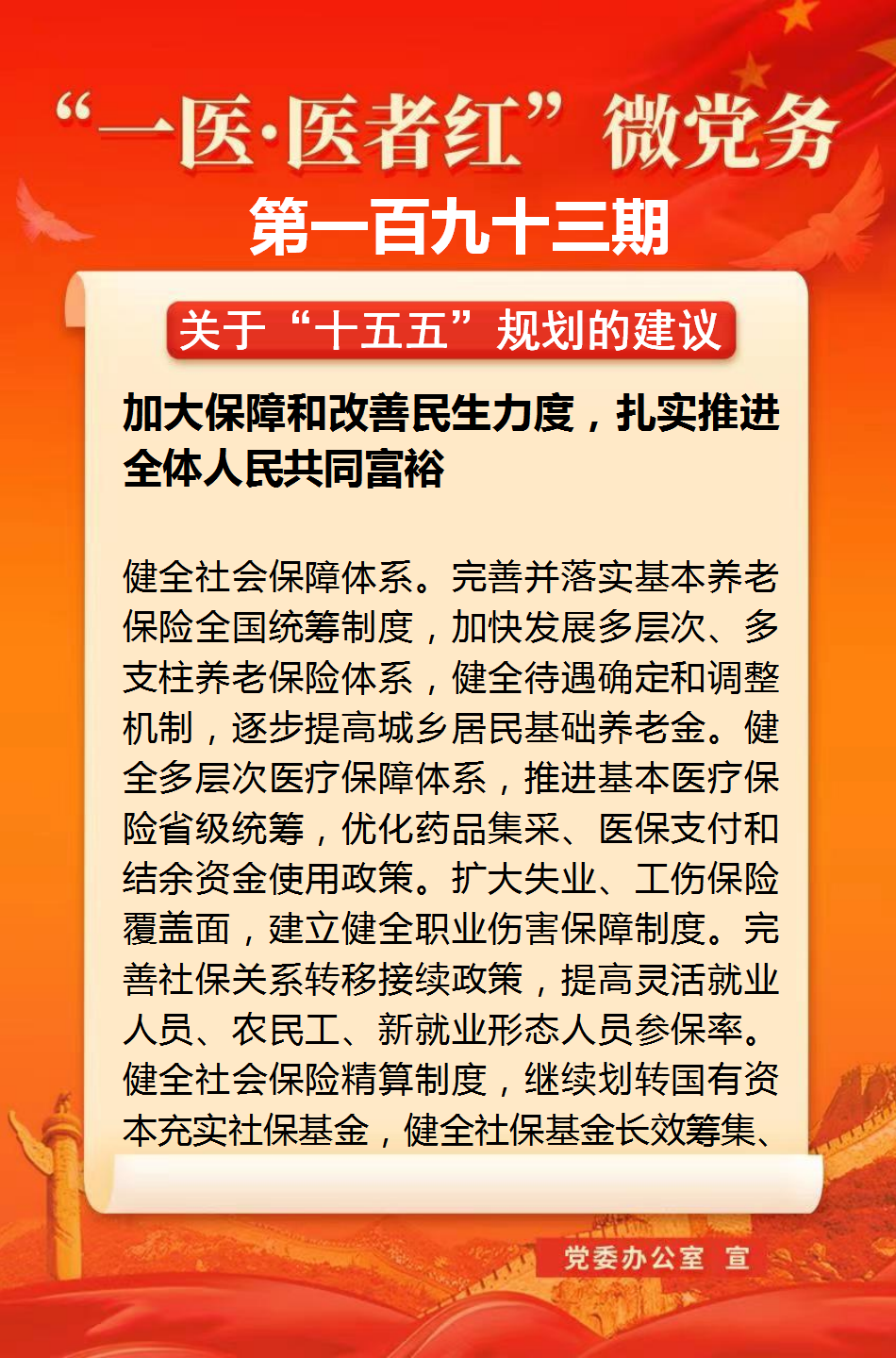 “一医·医者红”微党务

第一百九十三期

关于“十五五”规划的建议

加大保障和改善民生力度，扎实推进全体人民共同富裕

健全社会保障体系。完善并落实基本养老保险全国统筹制度，加快发展多层次、多支柱养老保险体系，健全待遇确定和调整机制，逐步提高城乡居民基础养老金。健全多层次医疗保障体系，推进基本医疗保险省级统筹，优化药品集采、医保支付和结余资金使用政策。扩大失业、工伤保险覆盖面，建立健全职业伤害保障制度。完善社保关系转移接续政策，提高灵活就业人员、农民工、新就业形态人员参保率。健全社会保险精算制度，继续划转国有资本充实社保基金，健全社保基金长效筹集、

党委办公室 宣